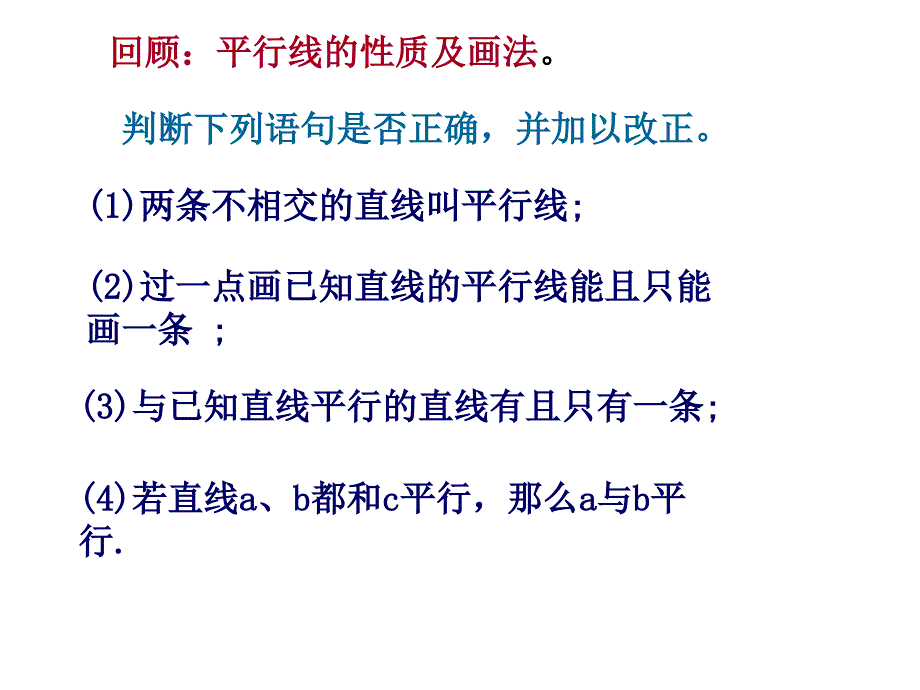 回顾：平行线的性质及画法。

判断下列语句是否正确，并加以改正。

(1)两条不相交的直线叫平行线；

(2)过一点画已知直线的平行线能且只能画一条 ；

(3)与已知直线平行的直线有且只有一条；

(4)若直线a、b都和c平行，那么a与b平行.